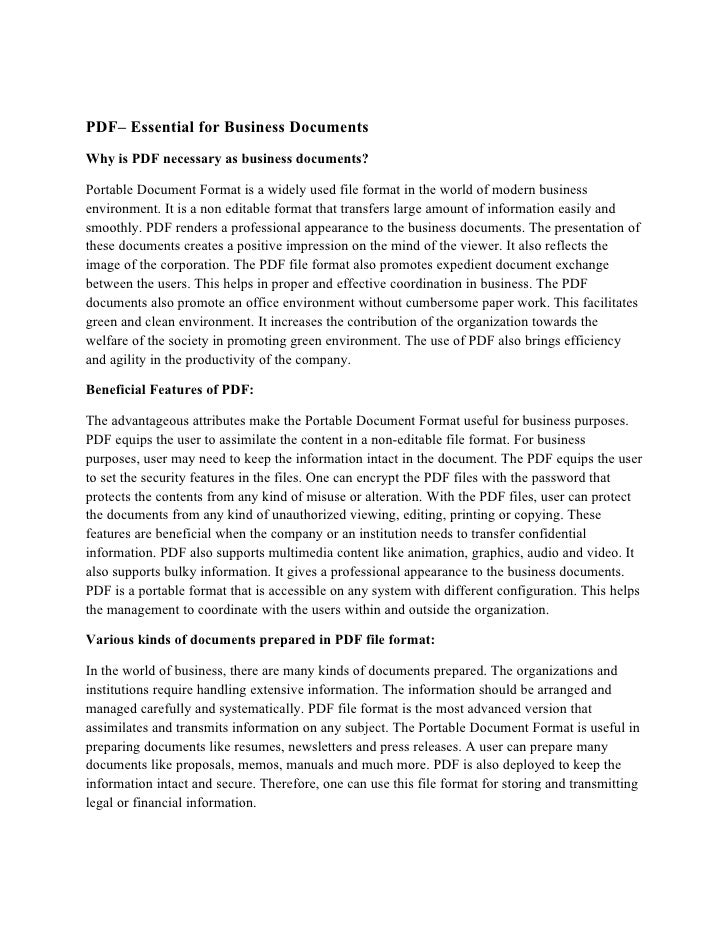 PDF– Essential for Business Documents

Why is PDF necessary as business documents?

Portable Document Format is a widely used file format in the world of modern business environment. It is a non editable format that transfers large amount of information easily and smoothly. PDF renders a professional appearance to the business documents. The presentation of these documents creates a positive impression on the mind of the viewer. It also reflects the image of the corporation. The PDF file format also promotes expedient document exchange between the users. This helps in proper and effective coordination in business. The PDF documents also promote an office environment without cumbersome paper work. This facilitates green and clean environment. It increases the contribution of the organization towards the welfare of the society in promoting green environment. The use of PDF also brings efficiency and agility in the productivity of the company.

Beneficial Features of PDF:

The advantageous attributes make the Portable Document Format useful for business purposes. PDF equips the user to assimilate the content in a non-editable file format. For business purposes, user may need to keep the information intact in the document. The PDF equips the user to set the security features in the files. One can encrypt the PDF files with the password that protects the contents from any kind of misuse or alteration. With the PDF files, user can protect the documents from any kind of unauthorized viewing, editing, printing or copying. These features are beneficial when the company or an institution needs to transfer confidential information. PDF also supports multimedia content like animation, graphics, audio and video. It also supports bulky information. It gives a professional appearance to the business documents. PDF is a portable format that is accessible on any system with different configuration. This helps the management to coordinate with the users within and outside the organization.

Various kinds of documents prepared in PDF file format:

In the world of business, there are many kinds of documents prepared. The organizations and institutions require handling extensive information. The information should be arranged and managed carefully and systematically. PDF file format is the most advanced version that assimilates and transmits information on any subject. The Portable Document Format is useful in preparing documents like resumes, newsletters and press releases. A user can prepare many documents like proposals, memos, manuals and much more. PDF is also deployed to keep the information intact and secure. Therefore, one can use this file format for storing and transmitting legal or financial information.